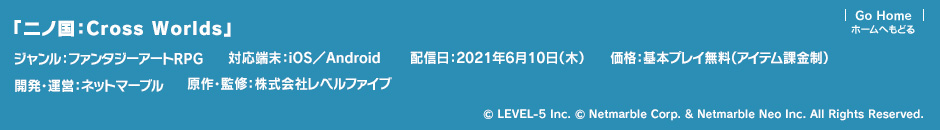 「二ノ国：Cross Worlds」

Go Home
ホームへもどる

ジャンル：ファンタジーアートRPG　対応端末：iOS／Android　配信日：2021年6月10日（木）　価格：基本プレイ無料（アイテム課金制）

開発・運営：ネットマーブル　原作・監修：株式会社レベルファイブ

© LEVEL-5 Inc. © Netmarble Corp. & Netmarble Neo Inc. All Rights Reserved.